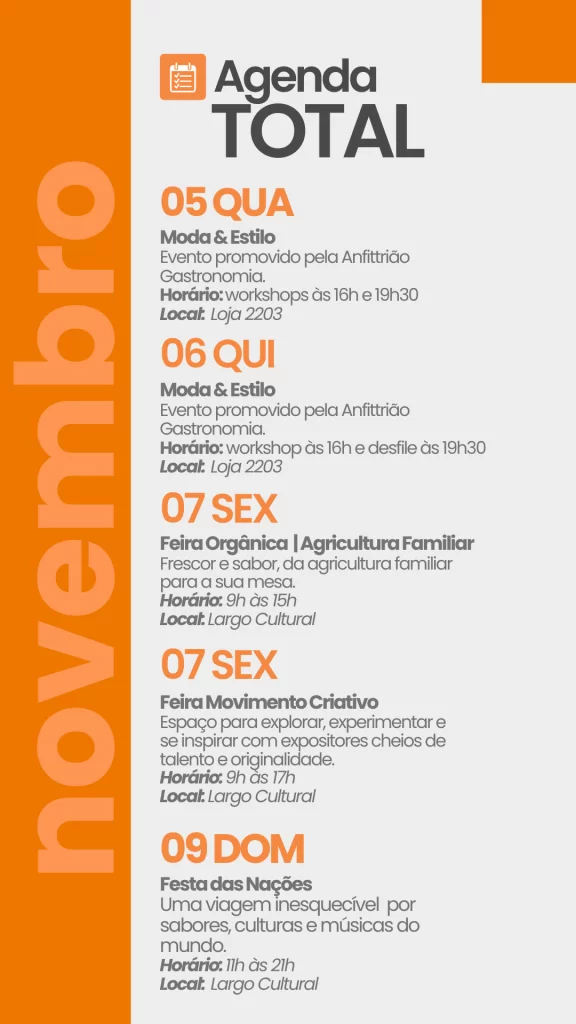 novembro

Agenda
TOTAL

05 QUA
Moda & Estilo
Evento promovido pela Anfittrião Gastronomia.
Horário: workshops às 16h e 19h30
Local: Loja 2203

06 QUI
Moda & Estilo
Evento promovido pela Anfittrião Gastronomia.
Horário: workshop às 16h e desfile às 19h30
Local: Loja 2203

07 SEX
Feira Orgânica | Agricultura Familiar
Frescor e sabor, da agricultura familiar para a sua mesa.
Horário: 9h às 15h
Local: Largo Cultural

07 SEX
Feira Movimento Criativo
Espaço para explorar, experimentar e se inspirar com expositores cheios de talento e originalidade.
Horário: 9h às 17h
Local: Largo Cultural

09 DOM
Festa das Nações
Uma viagem inesquecível por sabores, culturas e músicas do mundo.
Horário: 11h às 21h
Local: Largo Cultural